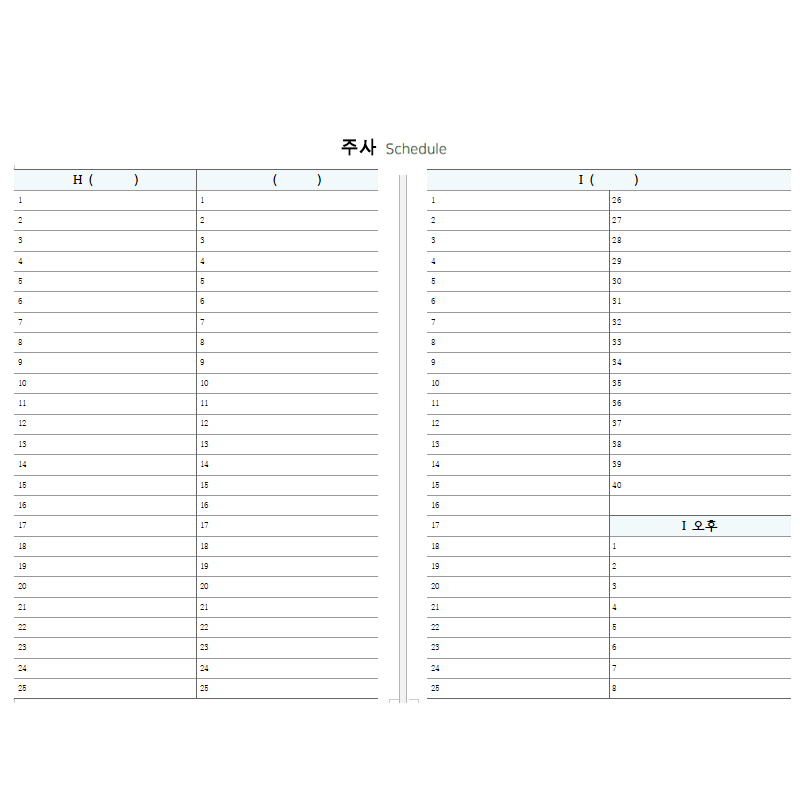 주사 Schedule

| H (    ) | (    ) |
|---|---|
| 1 | 1 |
| 2 | 2 |
| 3 | 3 |
| 4 | 4 |
| 5 | 5 |
| 6 | 6 |
| 7 | 7 |
| 8 | 8 |
| 9 | 9 |
| 10 | 10 |
| 11 | 11 |
| 12 | 12 |
| 13 | 13 |
| 14 | 14 |
| 15 | 15 |
| 16 | 16 |
| 17 | 17 |
| 18 | 18 |
| 19 | 19 |
| 20 | 20 |
| 21 | 21 |
| 22 | 22 |
| 23 | 23 |
| 24 | 24 |
| 25 | 25 |

| I (    ) | |
|---|---|
| 1 | 26 |
| 2 | 27 |
| 3 | 28 |
| 4 | 29 |
| 5 | 30 |
| 6 | 31 |
| 7 | 32 |
| 8 | 33 |
| 9 | 34 |
| 10 | 35 |
| 11 | 36 |
| 12 | 37 |
| 13 | 38 |
| 14 | 39 |
| 15 | 40 |
| 16 | |
| 17 | I 오후 |
| 18 | 1 |
| 19 | 2 |
| 20 | 3 |
| 21 | 4 |
| 22 | 5 |
| 23 | 6 |
| 24 | 7 |
| 25 | 8 |